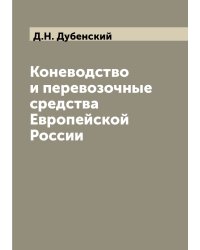 Д.Н. Дубенский

Коневодство и перевозочные средства Европейской России